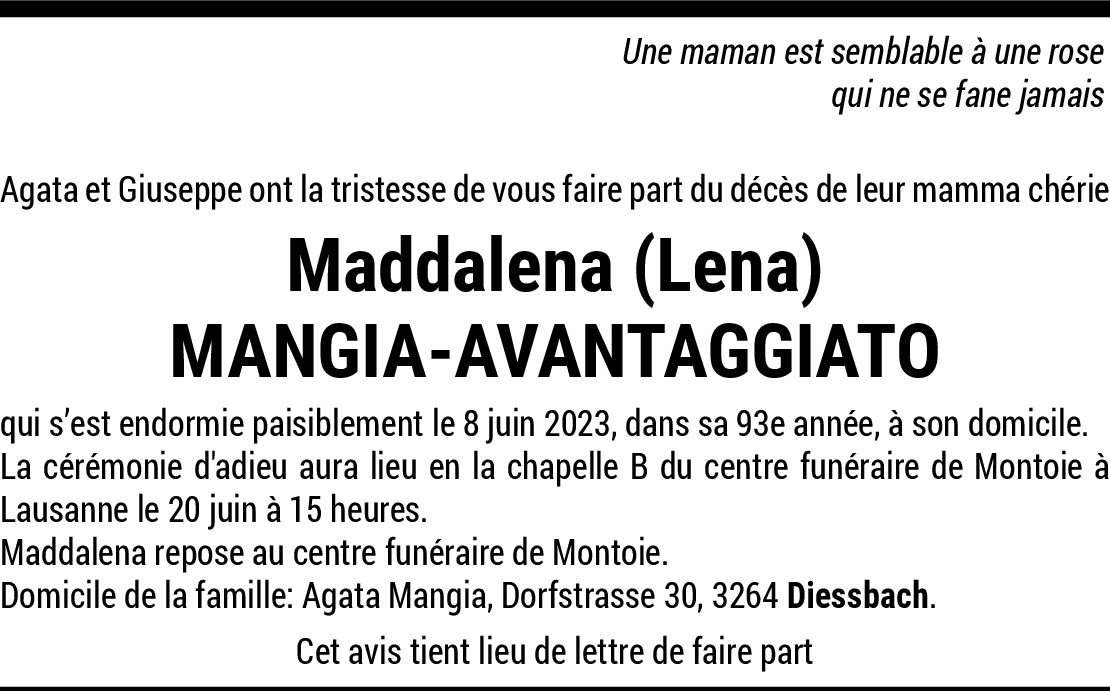 Une maman est semblable à une rose
qui ne se fane jamais

Agata et Giuseppe ont la tristesse de vous faire part du décès de leur mamma chérie

Maddalena (Lena)
MANGIA-AVANTAGGIATO

qui s'est endormie paisiblement le 8 juin 2023, dans sa 93e année, à son domicile.
La cérémonie d'adieu aura lieu en la chapelle B du centre funéraire de Montoie à Lausanne le 20 juin à 15 heures.
Maddalena repose au centre funéraire de Montoie.
Domicile de la famille: Agata Mangia, Dorfstrasse 30, 3264 Diessbach.

Cet avis tient lieu de lettre de faire part